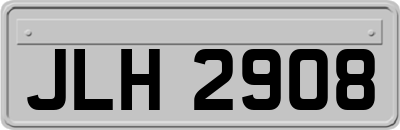 JLH 2908